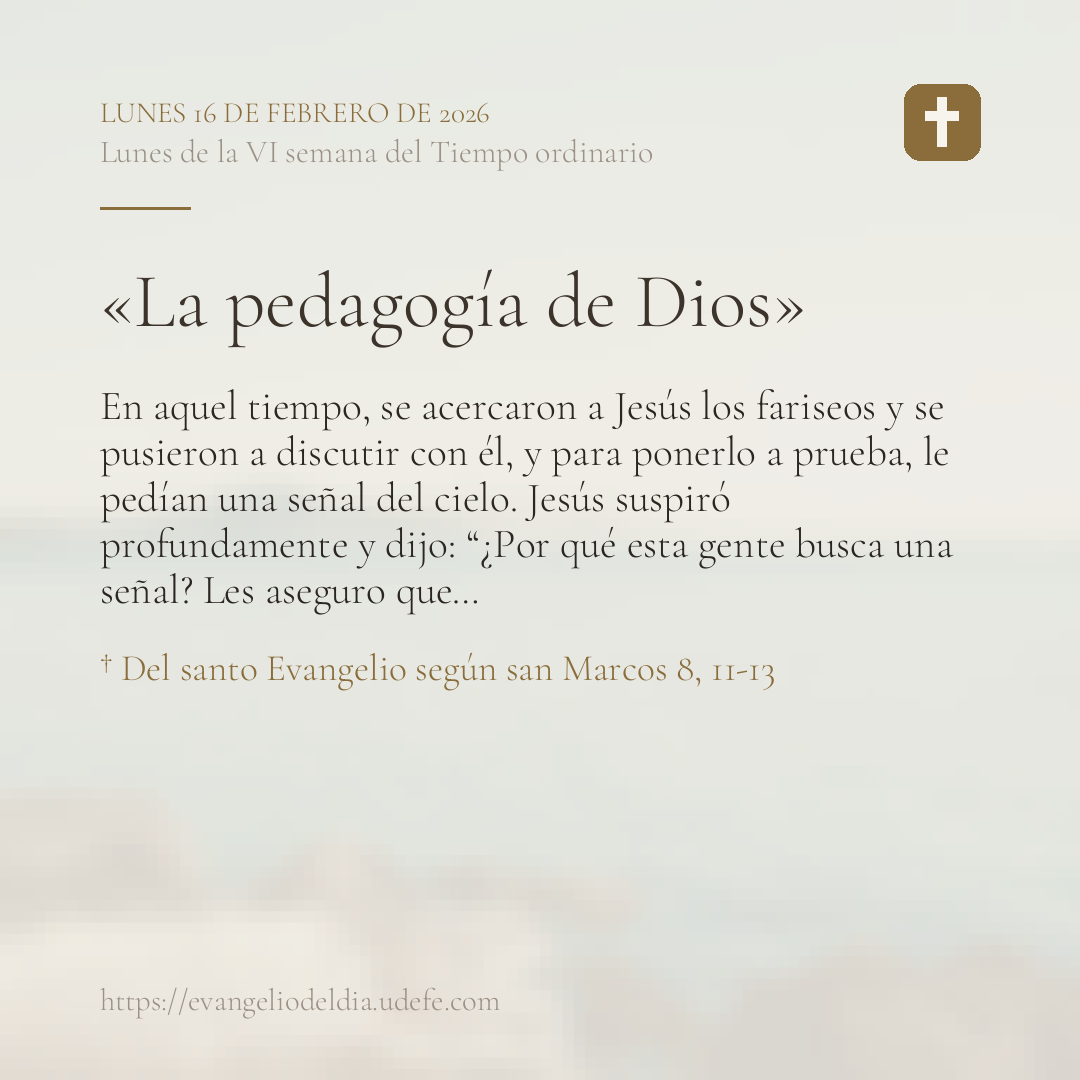 LUNES 16 DE FEBRERO DE 2026
Lunes de la VI semana del Tiempo ordinario

«La pedagogía de Dios»

En aquel tiempo, se acercaron a Jesús los fariseos y se pusieron a discutir con él, y para ponerlo a prueba, le pedían una señal del cielo. Jesús suspiró profundamente y dijo: "¿Por qué esta gente busca una señal? Les aseguro que...

† Del santo Evangelio según san Marcos 8, 11-13

https://evangeliodeldia.udefe.com